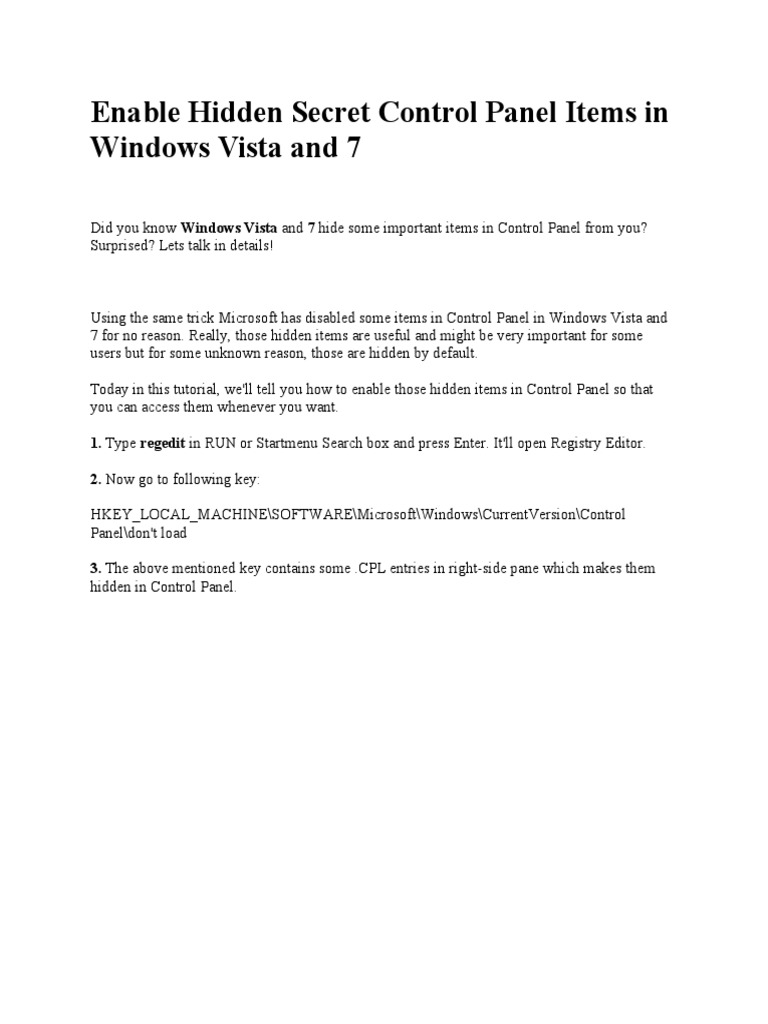 Enable Hidden Secret Control Panel Items in Windows Vista and 7

Did you know Windows Vista and 7 hide some important items in Control Panel from you? Surprised? Lets talk in details!

Using the same trick Microsoft has disabled some items in Control Panel in Windows Vista and 7 for no reason. Really, those hidden items are useful and might be very important for some users but for some unknown reason, those are hidden by default.

Today in this tutorial, we'll tell you how to enable those hidden items in Control Panel so that you can access them whenever you want.

1. Type regedit in RUN or Startmenu Search box and press Enter. It'll open Registry Editor.

2. Now go to following key:

HKEY_LOCAL_MACHINE\SOFTWARE\Microsoft\Windows\CurrentVersion\Control Panel\don't load

3. The above mentioned key contains some .CPL entries in right-side pane which makes them hidden in Control Panel.